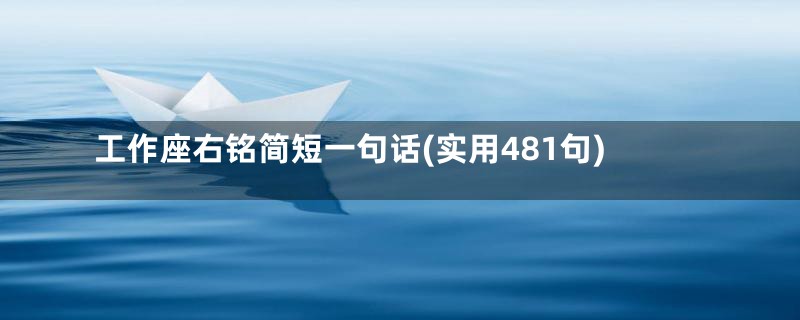 工作座右铭简短一句话(实用481句)